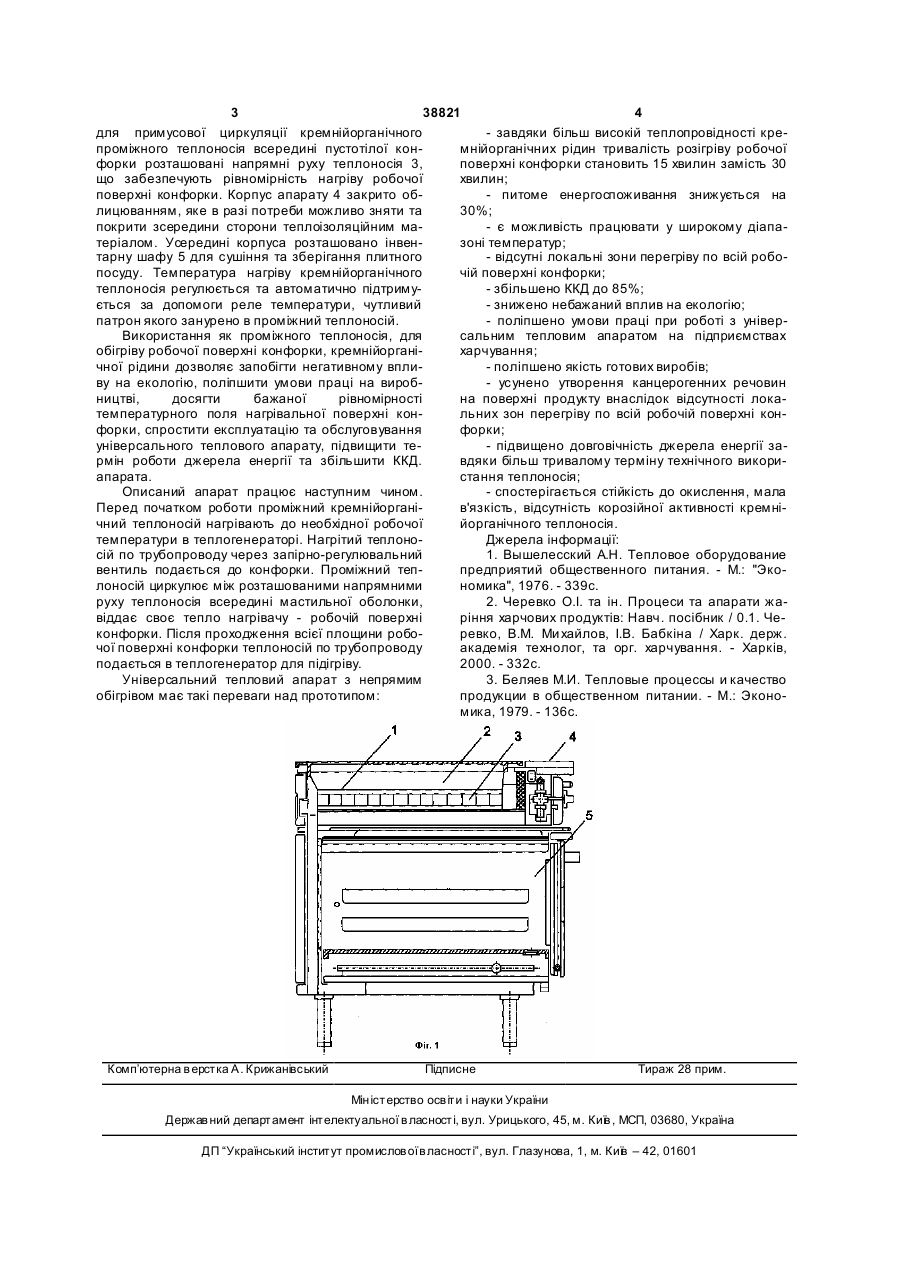 3 38821 4

для примусової циркуляції кремнійорганічного проміжного теплоносія всередині пустотілої конфорки розташовані напрямні руху теплоносія 3, що забезпечують рівномірність нагріву робочої поверхні конфорки. Корпус апарату 4 закрито облицюванням, яке в разі потреби можливо зняти та покрити зсередини сторони теплоізоляційним матеріалом. Усередині корпуса розташовано інвентарну шафу 5 для сушіння та зберігання плитного посуду. Температура нагріву кремнійорганічного теплоносія регулюється та автоматично підтримується за допомоги реле температури, чутливий патрон якого занурено в проміжний теплоносій.

Використання як проміжного теплоносія, для обігріву робочої поверхні конфорки, кремнійорганічної рідини дозволяє запобігти негативному впливу на екологію, поліпшити умови праці на виробництві, досягти бажаної рівномірності температурного поля нагрівальної поверхні конфорки, спростити експлуатацію та обслуговування універсального теплового апарату, підвищити термін роботи джерела енергії та збільшити ККД. апарата.

Описаний апарат працює наступним чином. Перед початком роботи проміжний кремнійорганічний теплоносій нагрівають до необхідної робочої температури в теплогенераторі. Нагрітий теплоносій по трубопроводу через запірно-регулювальний вентиль подається до конфорки. Проміжний теплоносій циркулює між розташованими напрямними руху теплоносія всередині мастильної оболонки, віддає своє тепло нагрівачу - робочій поверхні конфорки. Після проходження всієї площини робочої поверхні конфорки теплоносій по трубопроводу подається в теплогенератор для підігріву.

Універсальний тепловий апарат з непрямим обігрівом має такі переваги над прототипом:

- завдяки більш високій теплопровідності кремнійорганічних рідин тривалість розігріву робочої поверхні конфорки становить 15 хвилин замість 30 хвилин;

- питоме енергоспоживання знижується на 30%;

- є можливість працювати у широкому діапазоні температур;

- відсутні локальні зони перегріву по всій робочій поверхні конфорки;

- збільшено ККД до 85%;

- знижено небажаний вплив на екологію;

- поліпшено умови праці при роботі з універсальним тепловим апаратом на підприємствах харчування;

- поліпшено якість готових виробів;

- усунено утворення канцерогенних речовин на поверхні продукту внаслідок відсутності локальних зон перегріву по всій робочій поверхні конфорки;

- підвищено довговічність джерела енергії завдяки більш тривалому терміну технічного використання теплоносія;

- спостерігається стійкість до окислення, мала в'язкість, відсутність корозійної активності кремнійорганічного теплоносія.

Джерела інформації:

1. Вышелесский А.Н. Тепловое оборудование предприятий общественного питания. - М.: "Экономика", 1976. - 339с.

2. Черевко О.І. та ін. Процеси та апарати жаріння харчових продуктів: Навч. посібник / 0.1. Черевко, В.М. Михайлов, І.В. Бабкіна / Харк. держ. академія технолог, та орг. харчування. - Харків, 2000. - 332с.

3. Беляев М.И. Тепловые процессы и качество продукции в общественном питании. - М.: Экономика, 1979. - 136с.

1 2 3 4 5

Фіг. 1

Комп'ютерна верстка А. Крижанівський Підписне Тираж 28 прим.

Міністерство освіти і науки України

Державний департамент інтелектуальної власності, вул. Урицького, 45, м. Київ, МСП, 03680, Україна

ДП "Український інститут промислової власності", вул. Глазунова, 1, м. Київ – 42, 01601